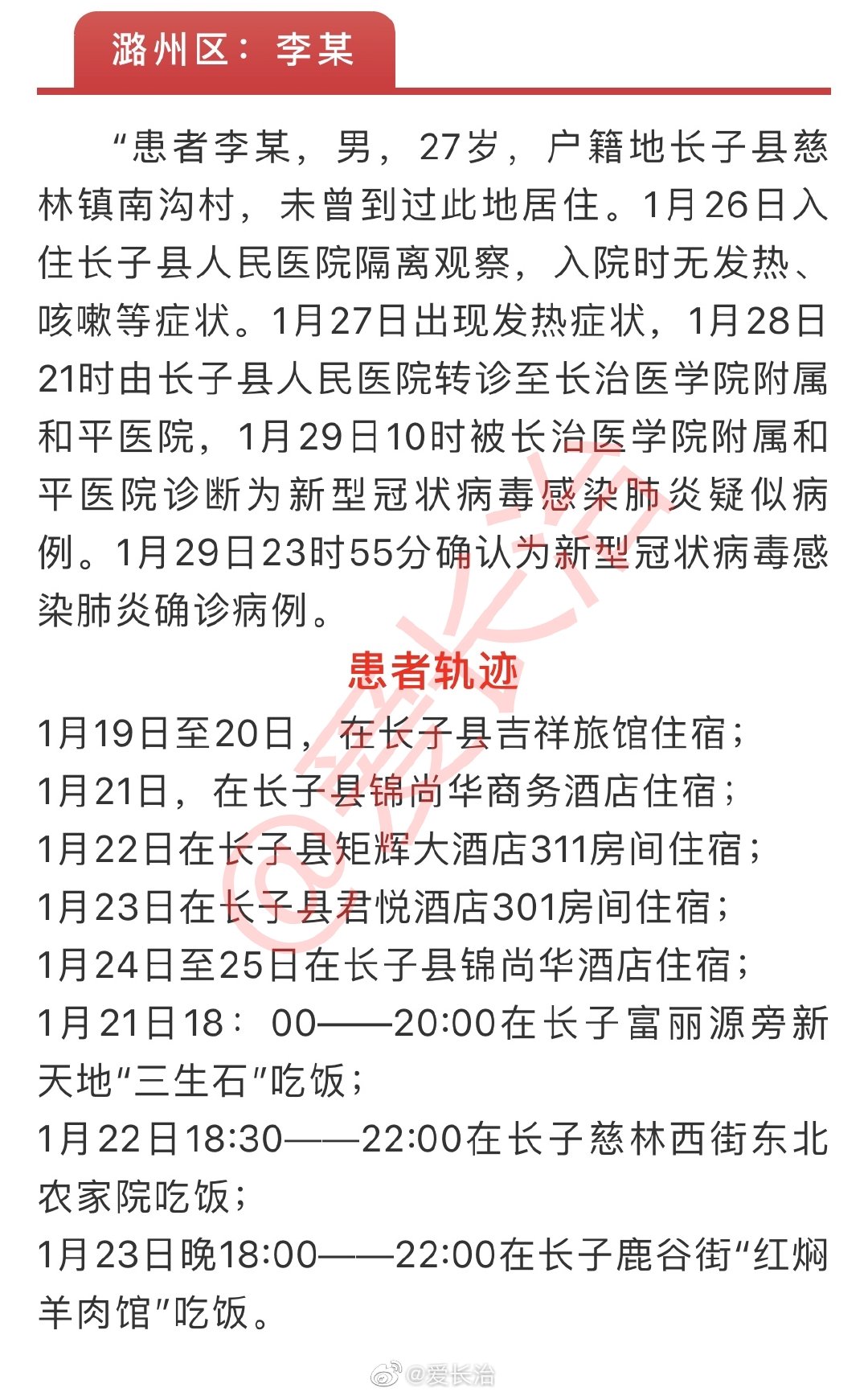 潞州区：李某

“患者李某，男，27岁，户籍地长子县慈林镇南沟村，未曾到过此地居住。1月26日入住长子县人民医院隔离观察，入院时无发热、咳嗽等症状。1月27日出现发热症状，1月28日21时由长子县人民医院转诊至长治医学院附属和平医院，1月29日10时被长治医学院附属和平医院诊断为新型冠状病毒感染肺炎疑似病例。1月29日23时55分确认为新型冠状病毒感染肺炎确诊病例。

患者轨迹

1月19日至20日，在长子县吉祥旅馆住宿；
1月21日，在长子县锦尚华商务酒店住宿；
1月22日在长子县矩辉大酒店311房间住宿；
1月23日在长子县君悦酒店301房间住宿；
1月24日至25日在长子县锦尚华酒店住宿；
1月21日18：00——20:00在长子富丽源旁新天地“三生石”吃饭；
1月22日18:30——22:00在长子慈林西街东北农家院吃饭；
1月23日晚18:00——22:00在长子鹿谷街“红焖羊肉馆”吃饭。

@爱长治
@爱长治